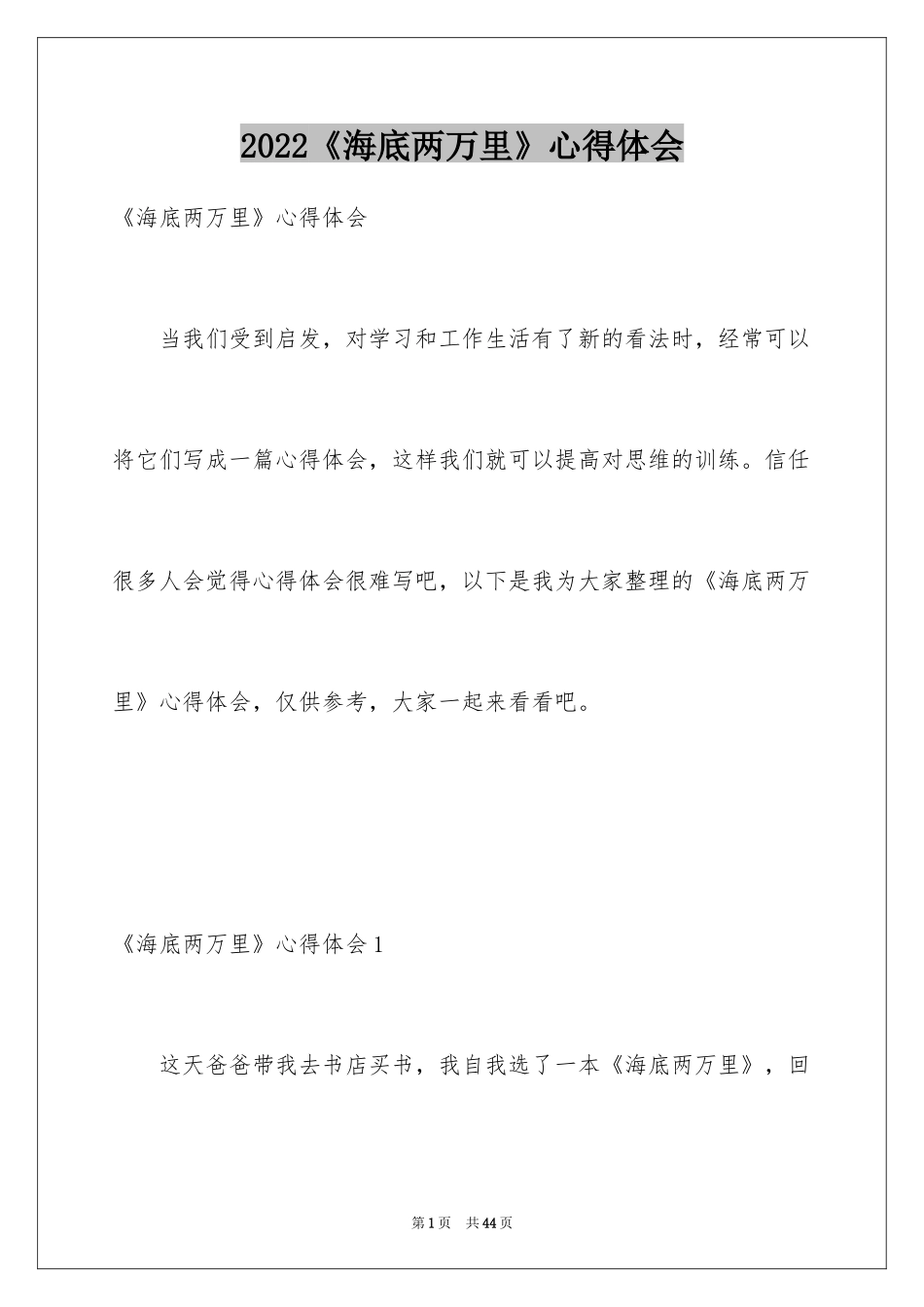 2022《海底两万里》心得体会

《海底两万里》心得体会

当我们受到启发，对学习和工作生活有了新的看法时，经常可以将它们写成一篇心得体会，这样我们就可以提高对思维的训练。信任很多人会觉得心得体会很难写吧，以下是我为大家整理的《海底两万里》心得体会，仅供参考，大家一起来看看吧。

《海底两万里》心得体会1

这天爸爸带我去书店买书，我自我选了一本《海底两万里》，回

第1页 共44页